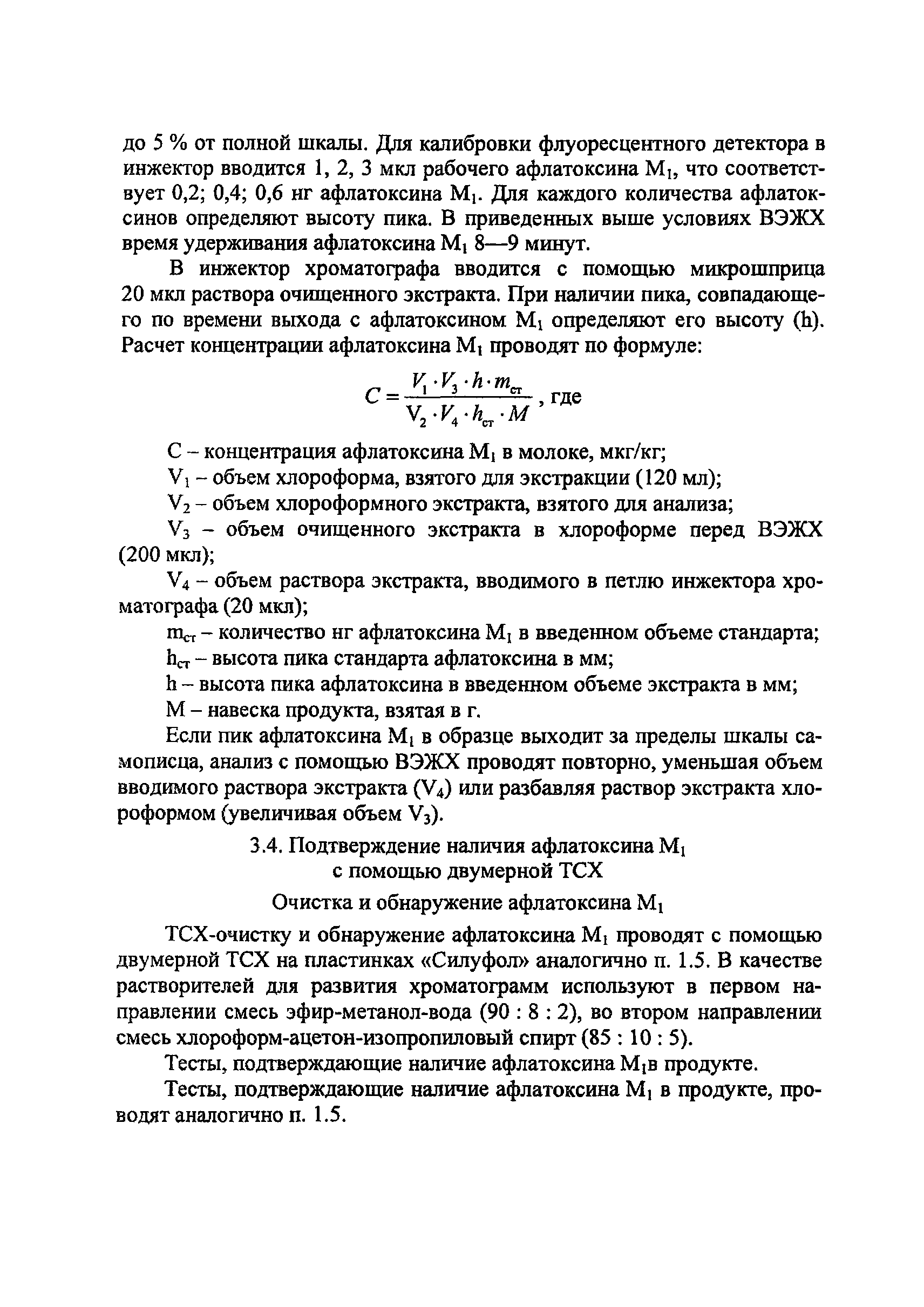 до 5 % от полной шкалы. Для калибровки флуоресцентного детектора в инжектор вводится 1, 2, 3 мкл рабочего афлатоксина $M_1$, что соответствует 0,2; 0,4; 0,6 нг афлатоксина $M_1$. Для каждого количества афлатоксинов определяют высоту пика. В приведенных выше условиях ВЭЖХ время удерживания афлатоксина $M_1$ 8—9 минут.

В инжектор хроматографа вводится с помощью микрошприца 20 мкл раствора очищенного экстракта. При наличии пика, совпадающего по времени выхода с афлатоксином $M_1$ определяют его высоту (h). Расчет концентрации афлатоксина $M_1$ проводят по формуле:

$C = \frac{V_1 \cdot V_3 \cdot h \cdot m_{ст}}{V_2 \cdot V_4 \cdot h_{ст} \cdot M}$, где

С – концентрация афлатоксина $M_1$ в молоке, мкг/кг;

$V_1$ – объем хлороформа, взятого для экстракции (120 мл);

$V_2$ – объем хлороформного экстракта, взятого для анализа;

$V_3$ – объем очищенного экстракта в хлороформе перед ВЭЖХ (200 мкл);

$V_4$ – объем раствора экстракта, вводимого в петлю инжектора хроматографа (20 мкл);

$m_{ст}$ – количество нг афлатоксина $M_1$ в введенном объеме стандарта;

$h_{ст}$ – высота пика стандарта афлатоксина в мм;

h – высота пика афлатоксина в введенном объеме экстракта в мм;

М – навеска продукта, взятая в г.

Если пик афлатоксина $M_1$ в образце выходит за пределы шкалы самописца, анализ с помощью ВЭЖХ проводят повторно, уменьшая объем вводимого раствора экстракта ($V_4$) или разбавляя раствор экстракта хлороформом (увеличивая объем $V_3$).

3.4. Подтверждение наличия афлатоксина $M_1$ с помощью двумерной ТСХ

Очистка и обнаружение афлатоксина $M_1$

ТСХ-очистку и обнаружение афлатоксина $M_1$ проводят с помощью двумерной ТСХ на пластинках «Силуфол» аналогично п. 1.5. В качестве растворителей для развития хроматограмм используют в первом направлении смесь эфир-метанол-вода (90 : 8 : 2), во втором направлении смесь хлороформ-ацетон-изопропиловый спирт (85 : 10 : 5).

Тесты, подтверждающие наличие афлатоксина $M_1$в продукте.

Тесты, подтверждающие наличие афлатоксина $M_1$ в продукте, проводят аналогично п. 1.5.